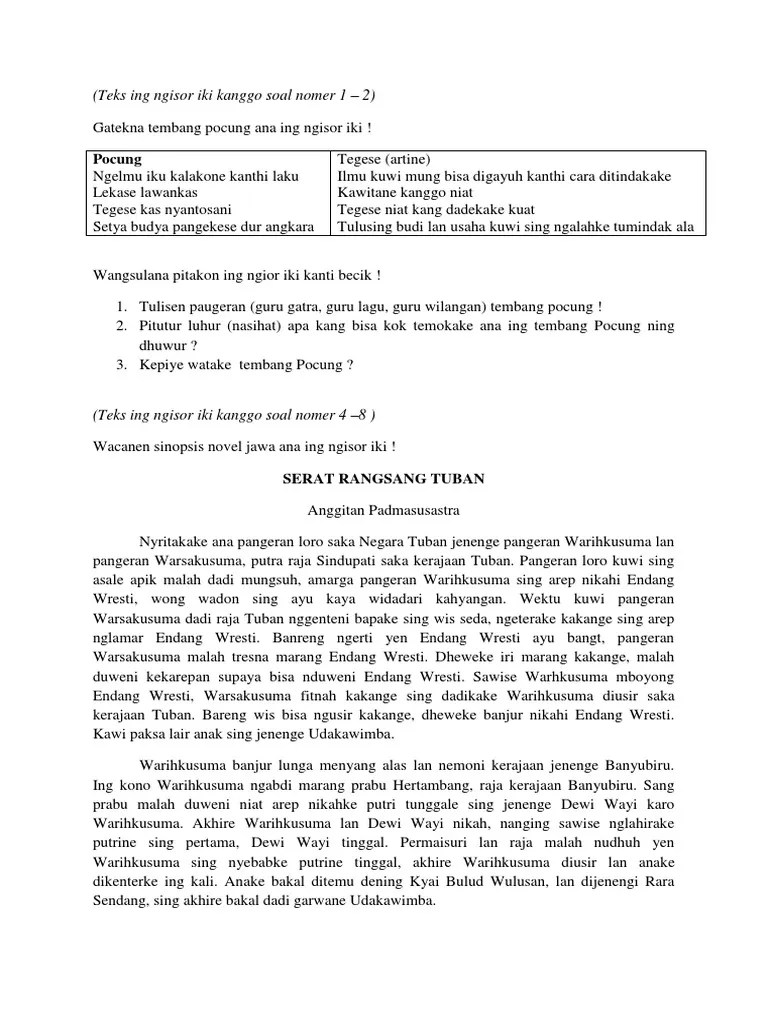 (Teks ing ngisor iki kanggo soal nomer 1 – 2)

Gatekna tembang pocung ana ing ngisor iki !

| Pocung | Tegese (artine) |
|---|---|
| Ngelmu iku kalakone kanthi laku | Ilmu kuwi mung bisa digayuh kanthi cara ditindakake |
| Lekase lawankas | Kawitane kanggo niat |
| Tegese kas nyantosani | Tegese niat kang dadekake kuat |
| Setya budya pangekese dur angkara | Tulusing budi lan usaha kuwi sing ngalahke tumindak ala |

Wangsulana pitakon ing ngior iki kanti becik !

1. Tulisen paugeran (guru gatra, guru lagu, guru wilangan) tembang pocung !
2. Pitutur luhur (nasihat) apa kang bisa kok temokake ana ing tembang Pocung ning dhuwur ?
3. Kepiye watake tembang Pocung ?

(Teks ing ngisor iki kanggo soal nomer 4 –8 )

Wacanen sinopsis novel jawa ana ing ngisor iki !

SERAT RANGSANG TUBAN

Anggitan Padmasusastra

Nyritakake ana pangeran loro saka Negara Tuban jenenge pangeran Warihkusuma lan pangeran Warsakusuma, putra raja Sindupati saka kerajaan Tuban. Pangeran loro kuwi sing asale apik malah dadi mungsuh, amarga pangeran Warihkusuma sing arep nikahi Endang Wresti, wong wadon sing ayu kaya widadari kahyangan. Wektu kuwi pangeran Warsakusuma dadi raja Tuban nggenteni bapake sing wis seda, ngeterake kakange sing arep nglamar Endang Wresti. Banreng ngerti yen Endang Wresti ayu bangt, pangeran Warsakusuma malah tresna marang Endang Wresti. Dheweke iri marang kakange, malah duweni kekarepan supaya bisa nduweni Endang Wresti. Sawise Warhkusuma mboyong Endang Wresti, Warsakusuma fitnah kakange sing dadikake Warihkusuma diusir saka kerajaan Tuban. Bareng wis bisa ngusir kakange, dheweke banjur nikahi Endang Wresti. Kawi paksa lair anak sing jenenge Udakawimba.

Warihkusuma banjur lunga menyang alas lan nemoni kerajaan jenenge Banyubiru. Ing kono Warihkusuma ngabdi marang prabu Hertambang, raja kerajaan Banyubiru. Sang prabu malah duweni niat arep nikahke putri tunggale sing jenenge Dewi Wayi karo Warihkusuma. Akhire Warihkusuma lan Dewi Wayi nikah, nanging sawise nglahirake putrine sing pertama, Dewi Wayi tinggal. Permaisuri lan raja malah nudhuh yen Warihkusuma sing nyebabke putrine tinggal, akhire Warihkusuma diusir lan anake dikenterke ing kali. Anake bakal ditemu dening Kyai Bulud Wulusan, lan dijenengi Rara Sendang, sing akhire bakal dadi garwane Udakawimba.